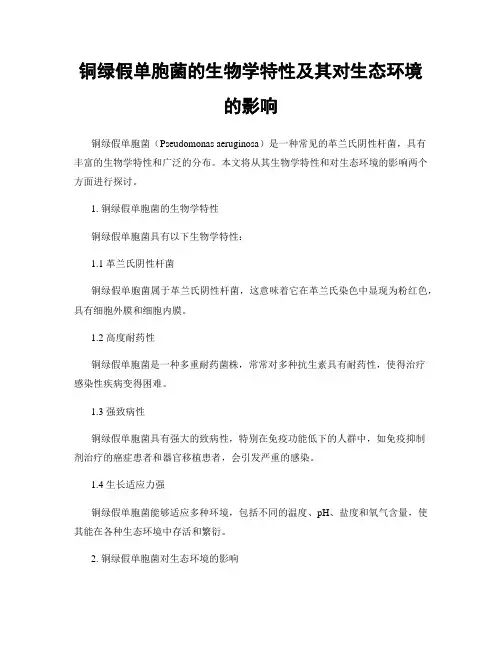 铜绿假单胞菌的生物学特性及其对生态环境的影响

铜绿假单胞菌（Pseudomonas aeruginosa）是一种常见的革兰氏阴性杆菌，具有丰富的生物学特性和广泛的分布。本文将从其生物学特性和对生态环境的影响两个方面进行探讨。

1. 铜绿假单胞菌的生物学特性

铜绿假单胞菌具有以下生物学特性：

1.1 革兰氏阴性杆菌

铜绿假单胞菌属于革兰氏阴性杆菌，这意味着它在革兰氏染色中显现为粉红色，具有细胞外膜和细胞内膜。

1.2 高度耐药性

铜绿假单胞菌是一种多重耐药菌株，常常对多种抗生素具有耐药性，使得治疗感染性疾病变得困难。

1.3 强致病性

铜绿假单胞菌具有强大的致病性，特别在免疫功能低下的人群中，如免疫抑制剂治疗的癌症患者和器官移植患者，会引发严重的感染。

1.4 生长适应力强

铜绿假单胞菌能够适应多种环境，包括不同的温度、pH、盐度和氧气含量，使其能在各种生态环境中存活和繁衍。

2. 铜绿假单胞菌对生态环境的影响